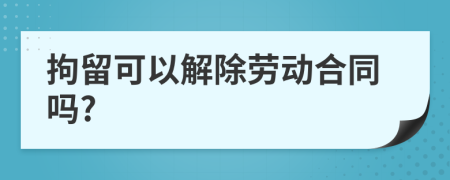 拘留可以解除劳动合同吗?